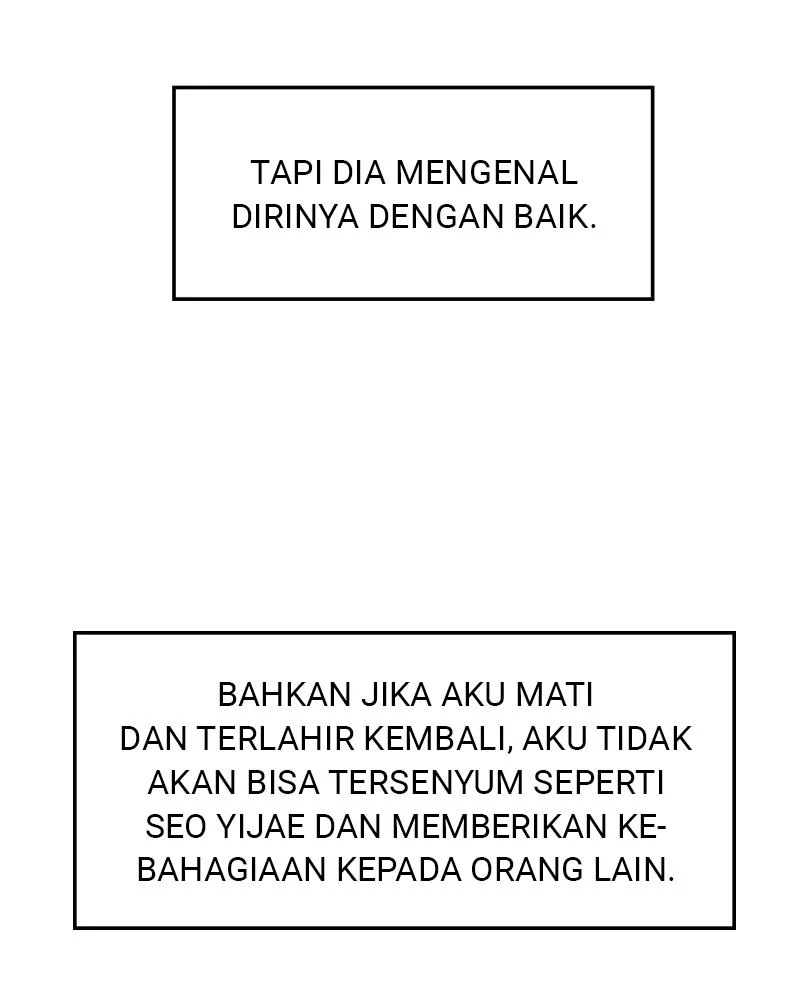 TAPI DIA MENGENAL DIRINYA DENGAN BAIK.

BAHKAN JIKA AKU MATI DAN TERLAHIR KEMBALI, AKU TIDAK AKAN BISA TERSENYUM SEPERTI SEO YIJAE DAN MEMBERIKAN KEBAHAGIAAN KEPADA ORANG LAIN.